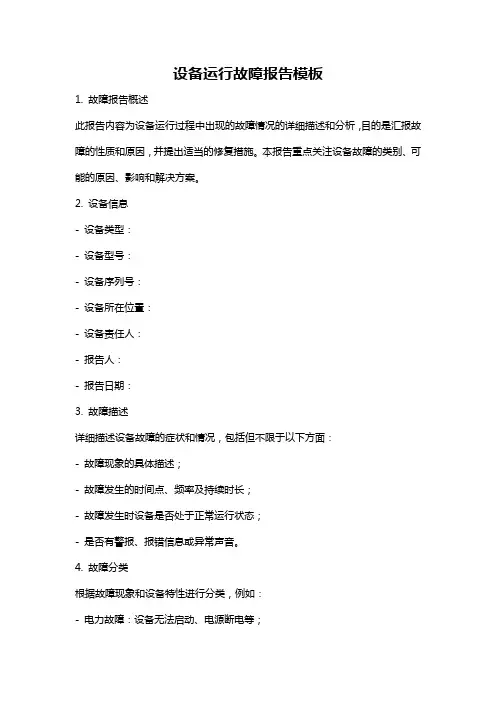 设备运行故障报告模板

1. 故障报告概述

此报告内容为设备运行过程中出现的故障情况的详细描述和分析，目的是汇报故障的性质和原因，并提出适当的修复措施。本报告重点关注设备故障的类别、可能的原因、影响和解决方案。

2. 设备信息

- 设备类型：

- 设备型号：

- 设备序列号：

- 设备所在位置：

- 设备责任人：

- 报告人：

- 报告日期：

3. 故障描述

详细描述设备故障的症状和情况，包括但不限于以下方面：

- 故障现象的具体描述；

- 故障发生的时间点、频率及持续时长；

- 故障发生时设备是否处于正常运行状态；

- 是否有警报、报错信息或异常声音。

4. 故障分类

根据故障现象和设备特性进行分类，例如：

- 电力故障：设备无法启动、电源断电等；